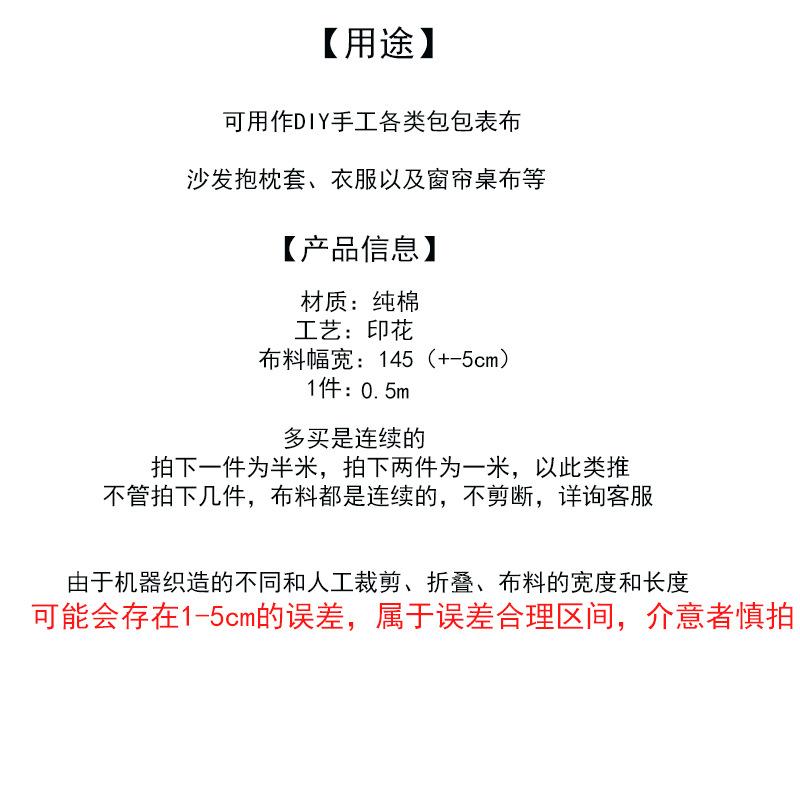 【用途】

可用作DIY手工各类包包表布

沙发抱枕套、衣服以及窗帘桌布等

【产品信息】

材质：纯棉
工艺：印花
布料幅宽：145（+-5cm）
1件：0.5m

多买是连续的
拍下一件为半米，拍下两件为一米，以此类推
不管拍下几件，布料都是连续的，不剪断，详询客服

由于机器织造的不同和人工裁剪、折叠、布料的宽度和长度
可能会存在1-5cm的误差，属于误差合理区间，介意者慎拍